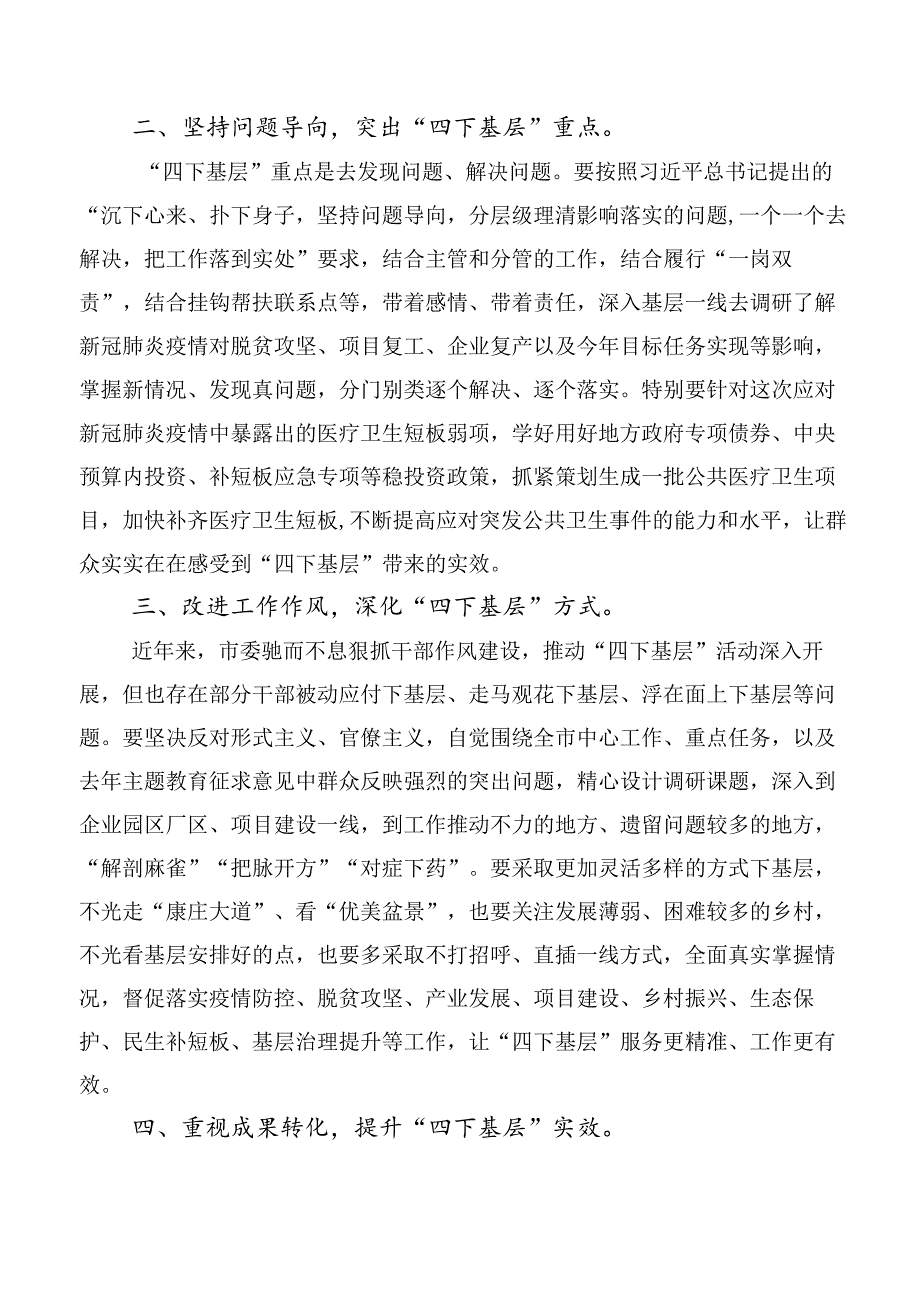 二、坚持问题导向，突出“四下基层”重点。

“四下基层”重点是去发现问题、解决问题。要按照习近平总书记提出的“沉下心来、扑下身子，坚持问题导向，分层级理清影响落实的问题，一个一个去解决，把工作落到实处”要求，结合主管和分管的工作，结合履行“一岗双责”，结合挂钩帮扶联系点等，带着感情、带着责任，深入基层一线去调研了解新冠肺炎疫情对脱贫攻坚、项目复工、企业复产以及今年目标任务实现等影响，掌握新情况、发现真问题，分门别类逐个解决、逐个落实。特别要针对这次应对新冠肺炎疫情中暴露出的医疗卫生短板弱项，学好用好地方政府专项债券、中央预算内投资、补短板应急专项等稳投资政策，抓紧策划生成一批公共医疗卫生项目，加快补齐医疗卫生短板，不断提高应对突发公共卫生事件的能力和水平，让群众实实在在感受到“四下基层”带来的实效。

三、改进工作作风，深化“四下基层”方式。

近年来，市委驰而不息狠抓干部作风建设，推动“四下基层”活动深入开展，但也存在部分干部被动应付下基层、走马观花下基层、浮在面上下基层等问题。要坚决反对形式主义、官僚主义，自觉围绕全市中心工作、重点任务，以及去年主题教育征求意见中群众反映强烈的突出问题，精心设计调研课题，深入到企业园区厂区、项目建设一线，到工作推动不力的地方、遗留问题较多的地方，“解剖麻雀”“把脉开方”“对症下药”。要采取更加灵活多样的方式下基层，不光走“康庄大道”、看“优美盆景”，也要关注发展薄弱、困难较多的乡村，不光看基层安排好的点，也要多采取不打招呼、直插一线方式，全面真实掌握情况，督促落实疫情防控、脱贫攻坚、产业发展、项目建设、乡村振兴、生态保护、民生补短板、基层治理提升等工作，让“四下基层”服务更精准、工作更有效。

四、重视成果转化，提升“四下基层”实效。